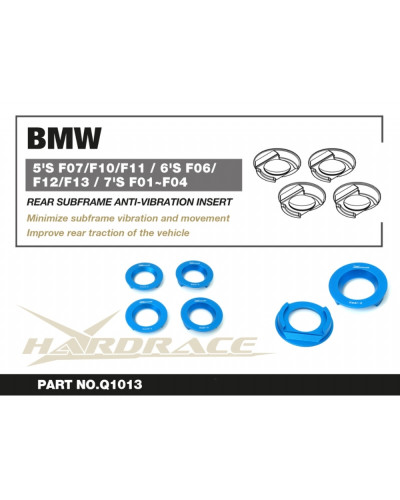 BMW

5'S F07/F10/F11 / 6'S F06/ F12/F13 / 7'S F01~F04

REAR SUBFRAME ANTI-VIBRATION INSERT

Minimize subframe vibration and movement
Improve rear traction of the vehicle

HARDRACE

PART NO.Q1013